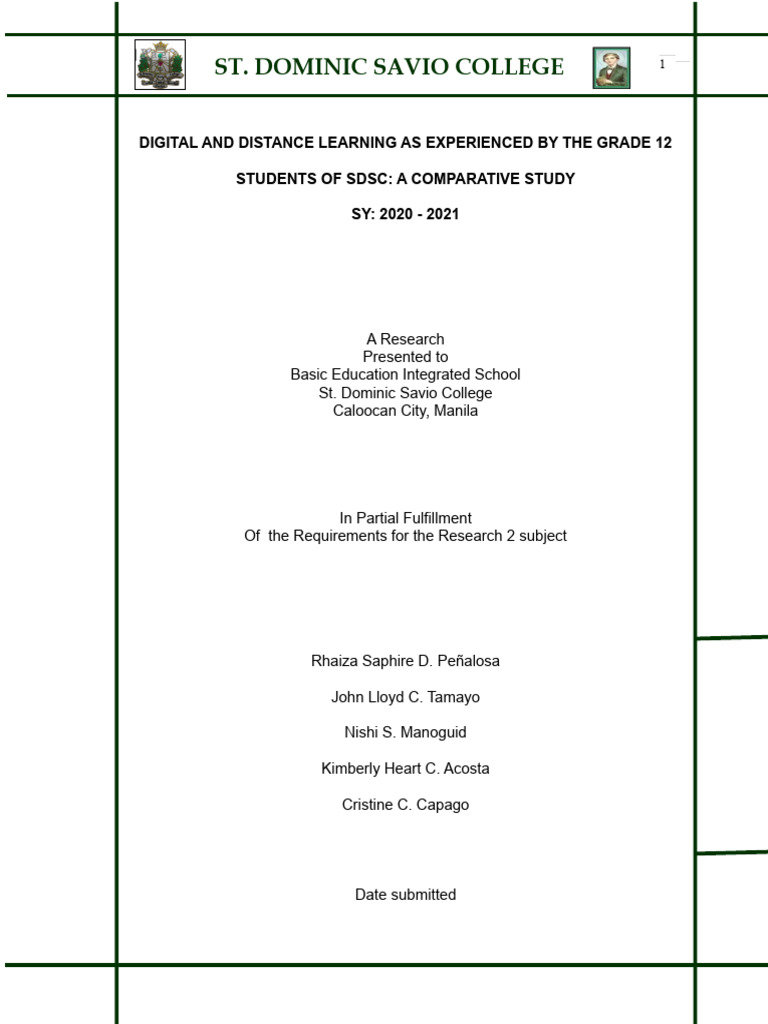 ST. DOMINIC SAVIO COLLEGE

1

DIGITAL AND DISTANCE LEARNING AS EXPERIENCED BY THE GRADE 12

STUDENTS OF SDSC: A COMPARATIVE STUDY

SY: 2020 - 2021

A Research
Presented to
Basic Education Integrated School
St. Dominic Savio College
Caloocan City, Manila

In Partial Fulfillment
Of the Requirements for the Research 2 subject

Rhaiza Saphire D. Peñalosa

John Lloyd C. Tamayo

Nishi S. Manoguid

Kimberly Heart C. Acosta

Cristine C. Capago

Date submitted